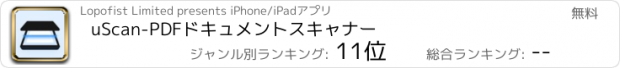 Lopofist Limited presents iPhone/iPadアプリ

無料

uScan-PDFドキュメントスキャナー

ジャンル別ランキング: 11位

総合ランキング: --